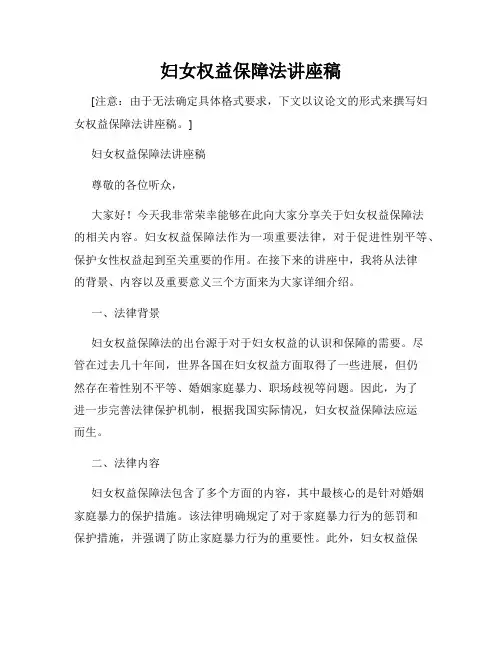 妇女权益保障法讲座稿

[注意：由于无法确定具体格式要求，下文以议论文的形式来撰写妇女权益保障法讲座稿。]

妇女权益保障法讲座稿

尊敬的各位听众，

大家好！今天我非常荣幸能够在此向大家分享关于妇女权益保障法的相关内容。妇女权益保障法作为一项重要法律，对于促进性别平等、保护女性权益起到至关重要的作用。在接下来的讲座中，我将从法律的背景、内容以及重要意义三个方面来为大家详细介绍。

一、法律背景

妇女权益保障法的出台源于对于妇女权益的认识和保障的需要。尽管在过去几十年间，世界各国在妇女权益方面取得了一些进展，但仍然存在着性别不平等、婚姻家庭暴力、职场歧视等问题。因此，为了进一步完善法律保护机制，根据我国实际情况，妇女权益保障法应运而生。

二、法律内容

妇女权益保障法包含了多个方面的内容，其中最核心的是针对婚姻家庭暴力的保护措施。该法律明确规定了对于家庭暴力行为的惩罚和保护措施，并强调了防止家庭暴力行为的重要性。此外，妇女权益保